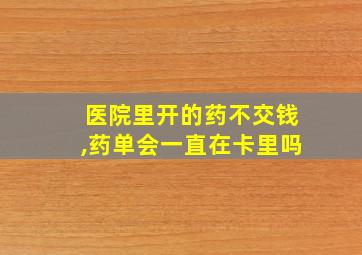 医院里开的药不交钱,药单会一直在卡里吗